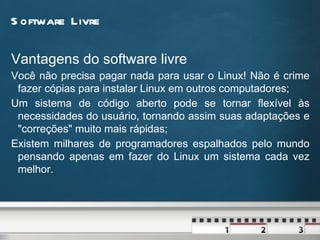 Software Livre

Vantagens do software livre

Você não precisa pagar nada para usar o Linux! Não é crime fazer cópias para instalar Linux em outros computadores;

Um sistema de código aberto pode se tornar flexível às necessidades do usuário, tornando assim suas adaptações e "correções" muito mais rápidas;

Existem milhares de programadores espalhados pelo mundo pensando apenas em fazer do Linux um sistema cada vez melhor.

1 2 3